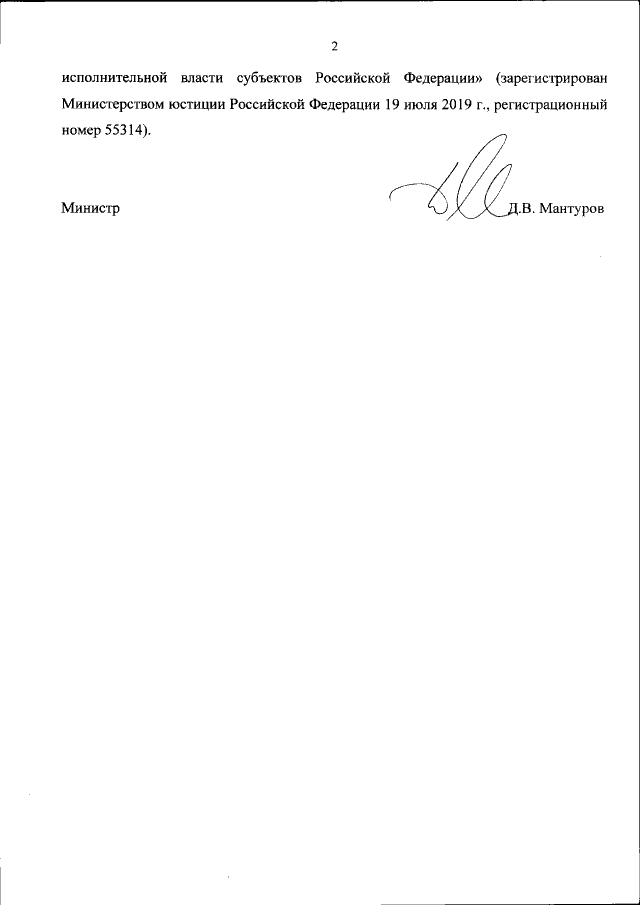 2

исполнительной власти субъектов Российской Федерации» (зарегистрирован Министерством юстиции Российской Федерации 19 июля 2019 г., регистрационный номер 55314).

Министр Д.В. Мантуров